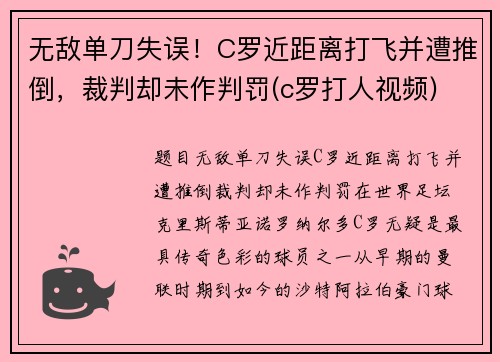 无敌单刀失误！C罗近距离打飞并遭推倒，裁判却未作判罚(c罗打人视频)

题目无敌单刀失误C罗近距离打飞并遭推倒裁判却未作判罚在世界足坛克里斯蒂亚诺罗纳尔多C罗无疑是最具传奇色彩的球员之一从早期的曼联时期到如今的沙特阿拉伯豪门球